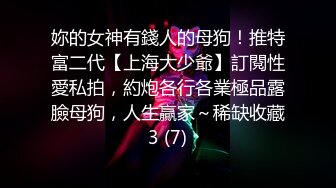 妳的女神有錢人的母狗！推特富二代【上海大少爺】訂閱性愛私拍，約炮各行各業極品露臉母狗，人生贏家～稀缺收藏 3 (7)